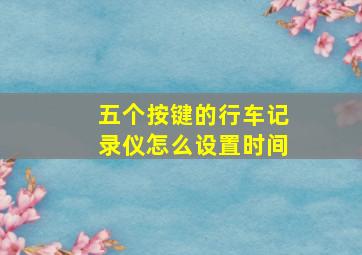 五个按键的行车记录仪怎么设置时间